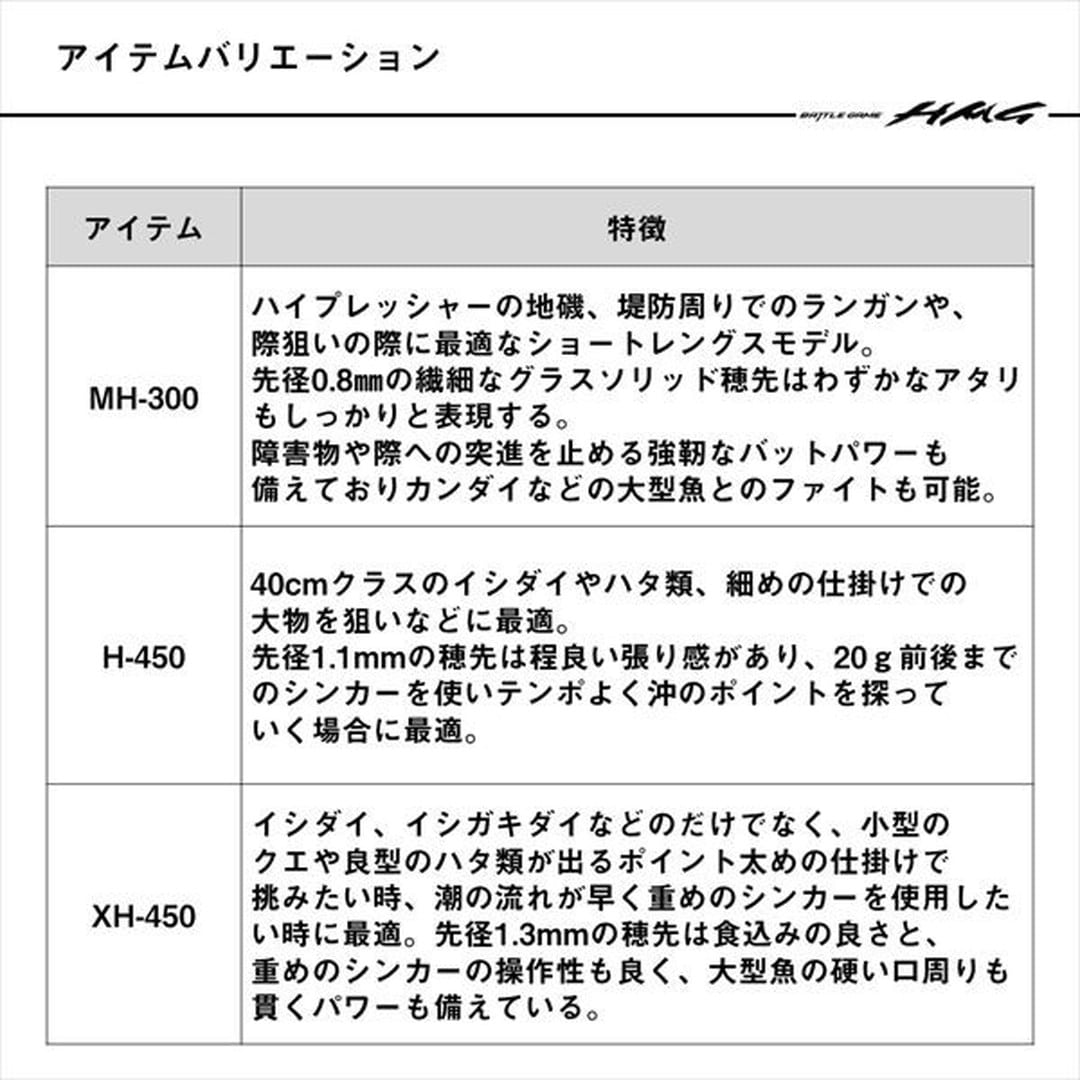 アイテムバリエーション

BATTLE GAME HMG

| アイテム | 特徴 |
|---|---|
| MH-300 | ハイプレッシャーの地磯、堤防周りでのランガンや、際狙いの際に最適なショートレングスモデル。先径0.8㎜の繊細なグラスソリッド穂先はわずかなアタリもしっかりと表現する。障害物や際への突進を止める強靭なバットパワーも備えておりカンダイなどの大型魚とのファイトも可能。 |
| H-450 | 40cmクラスのイシダイやハタ類、細めの仕掛けでの大物を狙いなどに最適。先径1.1mmの穂先は程良い張り感があり、20ｇ前後までのシンカーを使いテンポよく沖のポイントを探っていく場合に最適。 |
| XH-450 | イシダイ、イシガキダイなどのだけでなく、小型のクエや良型のハタ類が出るポイント太めの仕掛けで挑みたい時、潮の流れが早く重めのシンカーを使用したい時に最適。先径1.3mmの穂先は食込みの良さと、重めのシンカーの操作性も良く、大型魚の硬い口周りも貫くパワーも備えている。 |